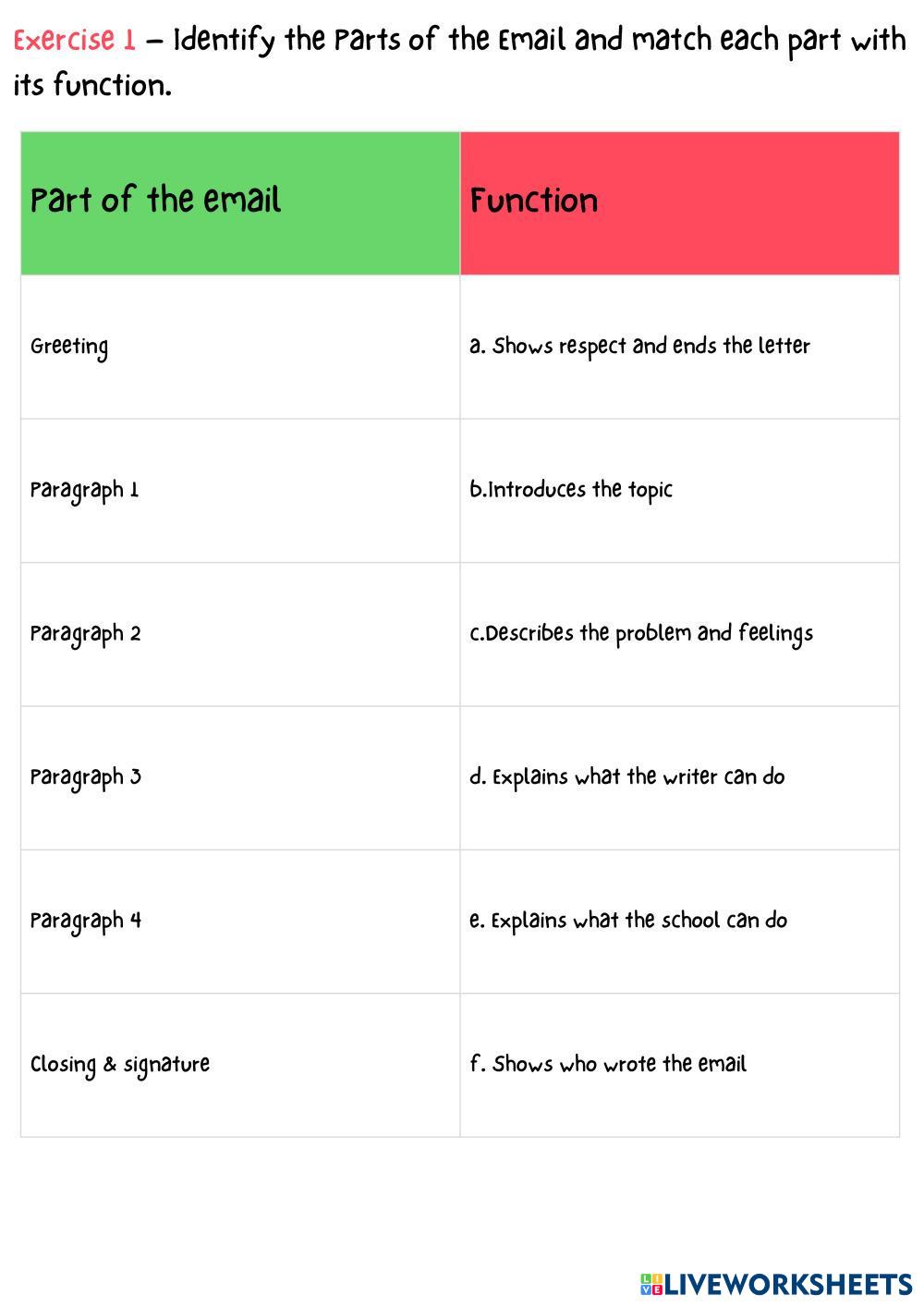 Exercise 1 – Identify the Parts of the Email and match each part with its function.

| Part of the email | Function |
|---|---|
| Greeting | a. Shows respect and ends the letter |
| Paragraph 1 | b.Introduces the topic |
| Paragraph 2 | c.Describes the problem and feelings |
| Paragraph 3 | d. Explains what the writer can do |
| Paragraph 4 | e. Explains what the school can do |
| Closing & signature | f. Shows who wrote the email |

LIVEWORKSHEETS